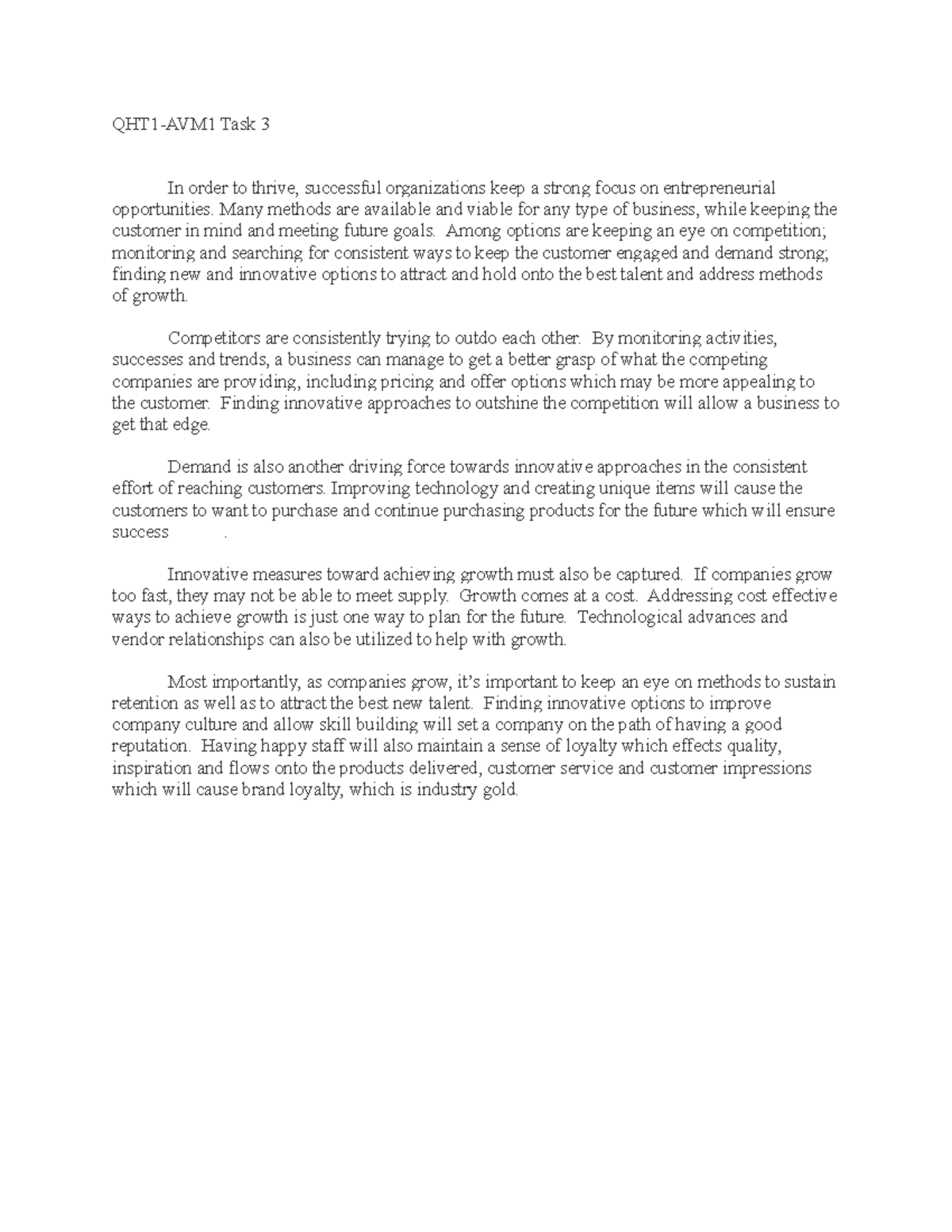 QHT1-AVM1 Task 3

In order to thrive, successful organizations keep a strong focus on entrepreneurial opportunities. Many methods are available and viable for any type of business, while keeping the customer in mind and meeting future goals. Among options are keeping an eye on competition; monitoring and searching for consistent ways to keep the customer engaged and demand strong; finding new and innovative options to attract and hold onto the best talent and address methods of growth.

Competitors are consistently trying to outdo each other. By monitoring activities, successes and trends, a business can manage to get a better grasp of what the competing companies are providing, including pricing and offer options which may be more appealing to the customer. Finding innovative approaches to outshine the competition will allow a business to get that edge.

Demand is also another driving force towards innovative approaches in the consistent effort of reaching customers. Improving technology and creating unique items will cause the customers to want to purchase and continue purchasing products for the future which will ensure success .

Innovative measures toward achieving growth must also be captured. If companies grow too fast, they may not be able to meet supply. Growth comes at a cost. Addressing cost effective ways to achieve growth is just one way to plan for the future. Technological advances and vendor relationships can also be utilized to help with growth.

Most importantly, as companies grow, it's important to keep an eye on methods to sustain retention as well as to attract the best new talent. Finding innovative options to improve company culture and allow skill building will set a company on the path of having a good reputation. Having happy staff will also maintain a sense of loyalty which effects quality, inspiration and flows onto the products delivered, customer service and customer impressions which will cause brand loyalty, which is industry gold.